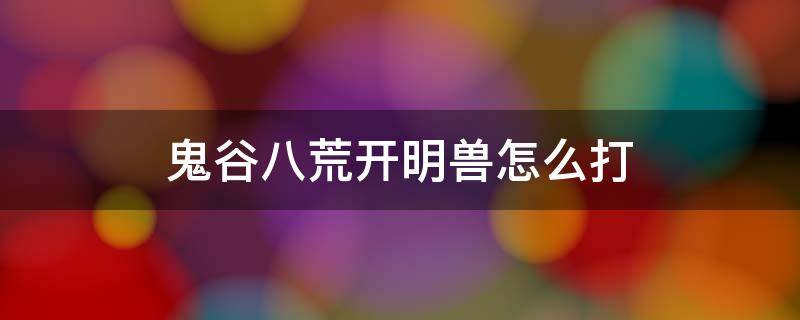 鬼谷八荒开明兽怎么打